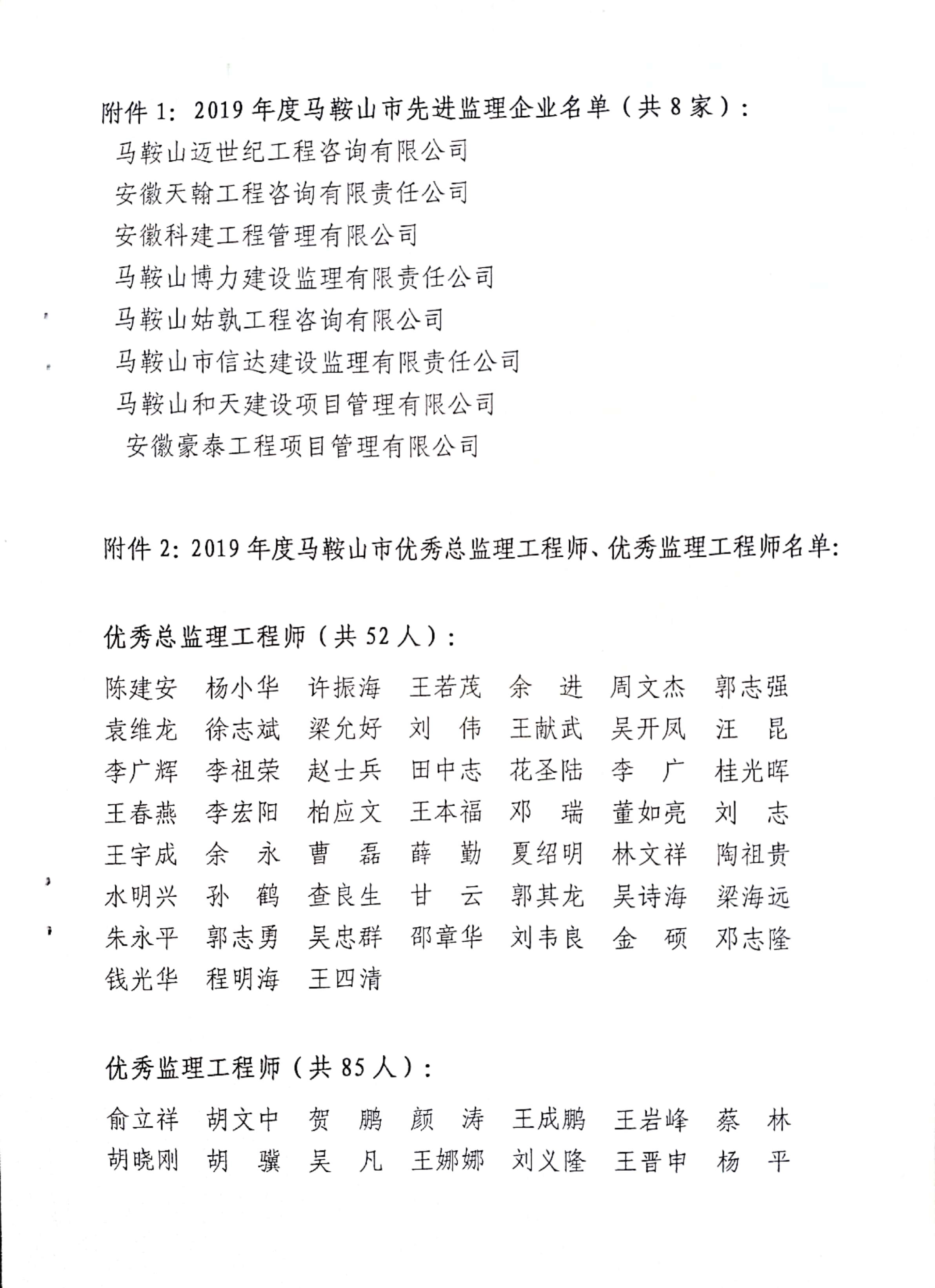 附件 1：2019 年度马鞍山市先进监理企业名单（共 8 家）：

马鞍山迈世纪工程咨询有限公司
安徽天翰工程咨询有限责任公司
安徽科建工程管理有限公司
马鞍山博力建设监理有限责任公司
马鞍山姑孰工程咨询有限公司
马鞍山市信达建设监理有限责任公司
马鞍山和天建设项目管理有限公司
安徽豪泰工程项目管理有限公司

附件 2：2019 年度马鞍山市优秀总监理工程师、优秀监理工程师名单：

优秀总监理工程师（共 52 人）：

陈建安　杨小华　许振海　王若茂　余　进　周文杰　郭志强
袁维龙　徐志斌　梁允好　刘　伟　王献武　吴开凤　汪　昆
李广辉　李祖荣　赵士兵　田中志　花圣陆　李　广　桂光晖
王春燕　李宏阳　柏应文　王本福　邓　瑞　董如亮　刘　志
王宇成　余　永　曹　磊　薛　勤　夏绍明　林文祥　陶祖贵
水明兴　孙　鹤　查良生　甘　云　郭其龙　吴诗海　梁海远
朱永平　郭志勇　吴忠群　邵章华　刘韦良　金　硕　邓志隆
钱光华　程明海　王四清

优秀监理工程师（共 85 人）：

俞立祥　胡文中　贺　鹏　颜　涛　王成鹏　王岩峰　蔡　林
胡晓刚　胡　骥　吴　凡　王娜娜　刘义隆　王晋申　杨　平